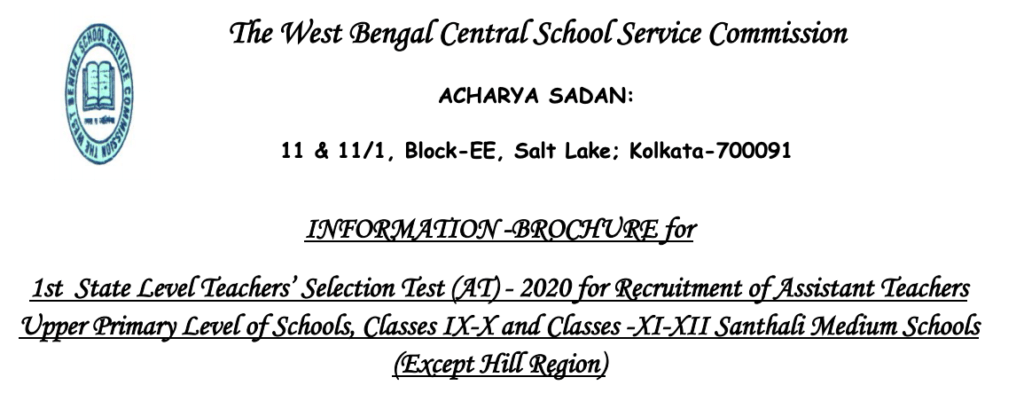 THE WEST BENGAL SCHOOL SERVICE COMMISSION

The West Bengal Central School Service Commission

ACHARYA SADAN:

11 & 11/1, Block-EE, Salt Lake; Kolkata-700091

INFORMATION -BROCHURE for

1st State Level Teachers' Selection Test (AT) - 2020 for Recruitment of Assistant Teachers Upper Primary Level of Schools, Classes IX-X and Classes -XI-XII Santhali Medium Schools (Except Hill Region)